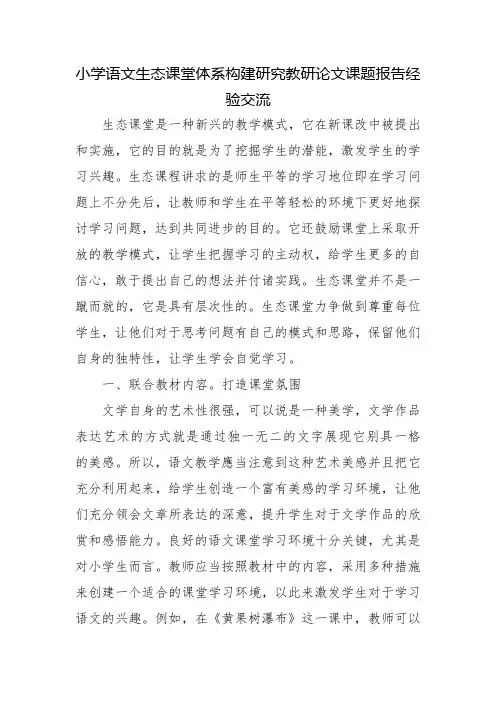 小学语文生态课堂体系构建研究教研论文课题报告经验交流

生态课堂是一种新兴的教学模式，它在新课改中被提出和实施，它的目的就是为了挖掘学生的潜能，激发学生的学习兴趣。生态课程讲求的是师生平等的学习地位即在学习问题上不分先后，让教师和学生在平等轻松的环境下更好地探讨学习问题，达到共同进步的目的。它还鼓励课堂上采取开放的教学模式，让学生把握学习的主动权，给学生更多的自信心，敢于提出自己的想法并付诸实践。生态课堂并不是一蹴而就的，它是具有层次性的。生态课堂力争做到尊重每位学生，让他们对于思考问题有自己的模式和思路，保留他们自身的独特性，让学生学会自觉学习。

一、联合教材内容。打造课堂氛围

文学自身的艺术性很强，可以说是一种美学，文学作品表达艺术的方式就是通过独一无二的文字展现它别具一格的美感。所以，语文教学應当注意到这种艺术美感并且把它充分利用起来，给学生创造一个富有美感的学习环境，让他们充分领会文章所表达的深意，提升学生对于文学作品的欣赏和感悟能力。良好的语文课堂学习环境十分关键，尤其是对小学生而言。教师应当按照教材中的内容，采用多种措施来创建一个适合的课堂学习环境，以此来激发学生对于学习语文的兴趣。例如，在《黄果树瀑布》这一课中，教师可以